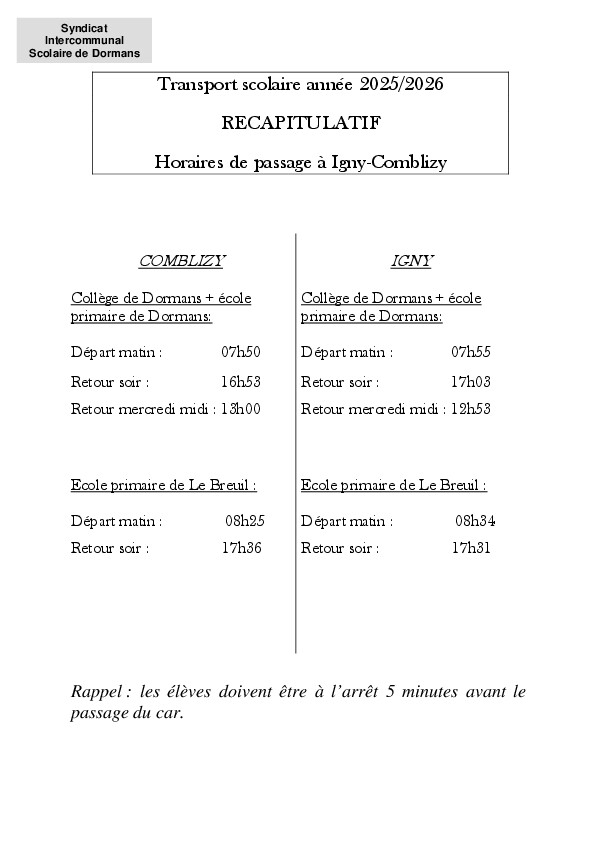 Syndicat Intercommunal Scolaire de Dormans

Transport scolaire année 2025/2026

RECAPITULATIF

Horaires de passage à Igny-Comblizy

COMBLIZY

Collège de Dormans + école primaire de Dormans:

Départ matin : 07h50

Retour soir : 16h53

Retour mercredi midi : 13h00

Ecole primaire de Le Breuil :

Départ matin : 08h25

Retour soir : 17h36

IGNY

Collège de Dormans + école primaire de Dormans:

Départ matin : 07h55

Retour soir : 17h03

Retour mercredi midi : 12h53

Ecole primaire de Le Breuil :

Départ matin : 08h34

Retour soir : 17h31

Rappel : les élèves doivent être à l'arrêt 5 minutes avant le passage du car.